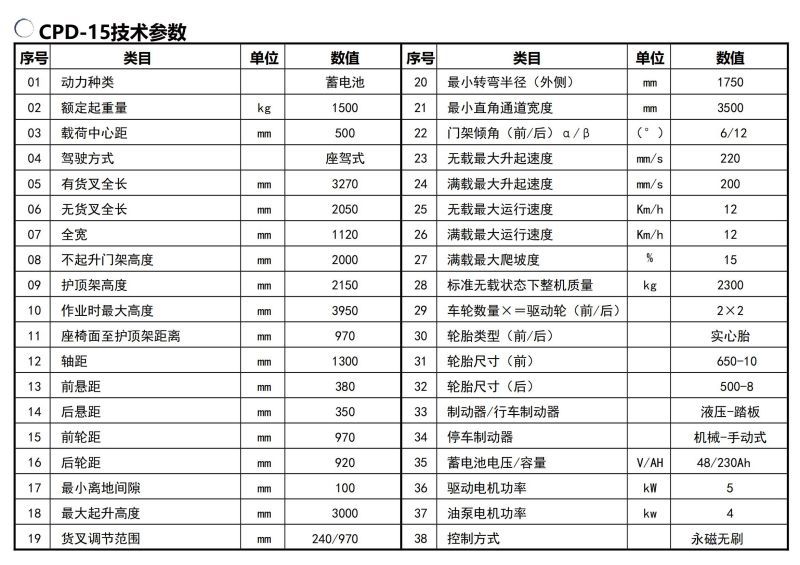 CPD-15技术参数

| 序号 | 类目 | 单位 | 数值 |
|---|---|---|---|
| 01 | 动力种类 | | 蓄电池 |
| 02 | 额定起重量 | kg | 1500 |
| 03 | 载荷中心距 | mm | 500 |
| 04 | 驾驶方式 | | 座驾式 |
| 05 | 有货叉全长 | mm | 3270 |
| 06 | 无货叉全长 | mm | 2050 |
| 07 | 全宽 | mm | 1120 |
| 08 | 不起升门架高度 | mm | 2000 |
| 09 | 护顶架高度 | mm | 2150 |
| 10 | 作业时最大高度 | mm | 3950 |
| 11 | 座椅面至护顶架距离 | mm | 970 |
| 12 | 轴距 | mm | 1300 |
| 13 | 前悬距 | mm | 380 |
| 14 | 后悬距 | mm | 350 |
| 15 | 前轮距 | mm | 970 |
| 16 | 后轮距 | mm | 920 |
| 17 | 最小离地间隙 | mm | 100 |
| 18 | 最大起升高度 | mm | 3000 |
| 19 | 货叉调节范围 | mm | 240/970 |

| 序号 | 类目 | 单位 | 数值 |
|---|---|---|---|
| 20 | 最小转弯半径（外侧） | mm | 1750 |
| 21 | 最小直角通道宽度 | mm | 3500 |
| 22 | 门架倾角（前/后）α/β | (°) | 6/12 |
| 23 | 无载最大升起速度 | mm/s | 220 |
| 24 | 满载最大升起速度 | mm/s | 200 |
| 25 | 无载最大运行速度 | Km/h | 12 |
| 26 | 满载最大运行速度 | Km/h | 12 |
| 27 | 满载最大爬坡度 | % | 15 |
| 28 | 标准无载状态下整机质量 | kg | 2300 |
| 29 | 车轮数量×=驱动轮（前/后） | | 2×2 |
| 30 | 轮胎类型（前/后） | | 实心胎 |
| 31 | 轮胎尺寸（前） | | 650-10 |
| 32 | 轮胎尺寸（后） | | 500-8 |
| 33 | 制动器/行车制动器 | | 液压-踏板 |
| 34 | 停车制动器 | | 机械-手动式 |
| 35 | 蓄电池电压/容量 | V/AH | 48/230Ah |
| 36 | 驱动电机功率 | kW | 5 |
| 37 | 油泵电机功率 | kw | 4 |
| 38 | 控制方式 | | 永磁无刷 |